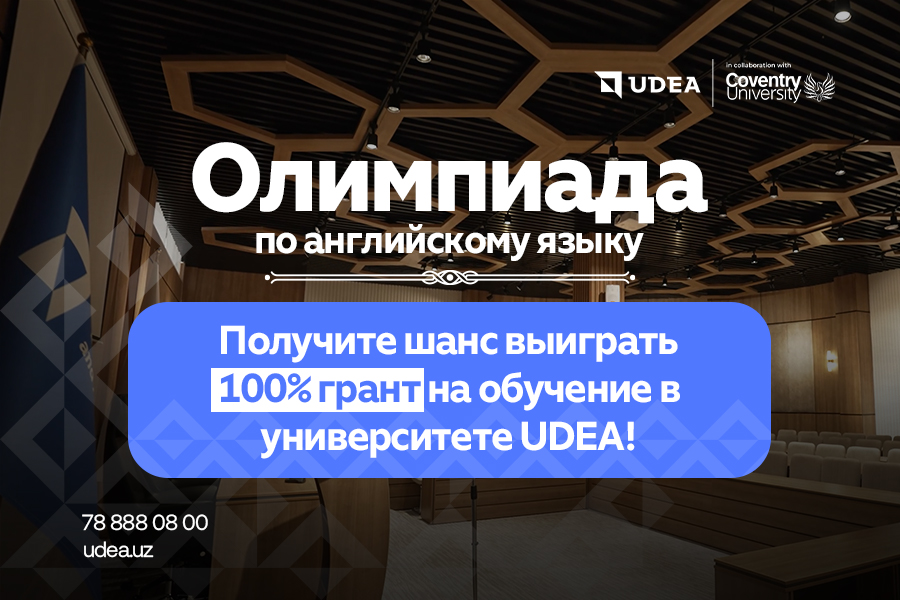 UDEA
in collaboration with
Coventry University

Олимпиада
по английскому языку

Получите шанс выиграть 100% грант на обучение в университете UDEA!

78 888 08 00
udea.uz